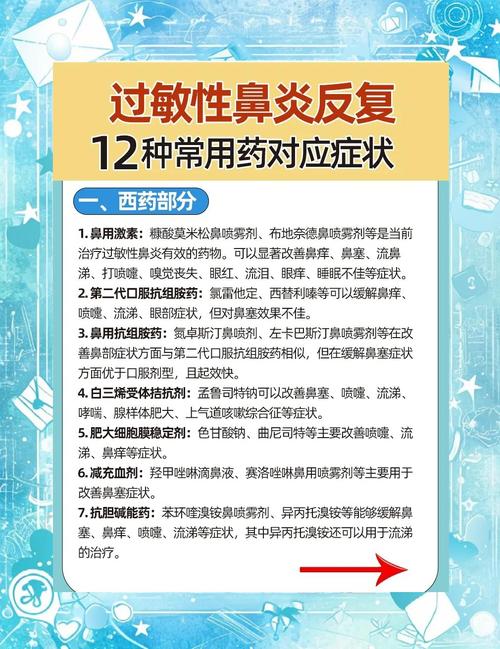 过敏性鼻炎反复
12种常用药对应症状

一、西药部分

1. 鼻用激素：糠酸莫米松鼻喷雾剂、布地奈德鼻喷雾剂等是当前治疗过敏性鼻炎有效的药物。可以显著改善鼻痒、鼻塞、流鼻涕、打喷嚏、嗅觉丧失、眼红、流泪、眼痒、睡眠不佳等症状。

2. 第二代口服抗组胺药：氯雷他定、西替利嗪等可以缓解鼻痒、喷嚏、流涕、眼部症状，但对鼻塞效果不佳。

3. 鼻用抗组胺药：氮卓斯汀鼻喷剂、左卡巴斯汀鼻喷雾剂等在改善鼻部症状方面与第二代口服抗组胺药相似，但在缓解鼻塞症状方面优于口服剂型，且起效快。

4. 白三烯受体拮抗剂：孟鲁司特钠可以改善鼻塞、喷嚏、流涕、哮喘、腺样体肥大、上气道咳嗽综合征等症状。

5. 肥大细胞膜稳定剂：色甘酸钠、曲尼司特等主要改善喷嚏、流涕、鼻痒等症状。

6. 减充血剂：羟甲唑啉滴鼻液、赛洛唑啉鼻用喷雾剂等主要用于改善鼻塞症状。

7. 抗胆碱能药：苯环喹溴铵鼻喷雾剂、异丙托溴铵等能够缓解鼻塞、鼻痒、喷嚏、流涕等症状，其中异丙托溴铵还可以用于流涕的治疗。